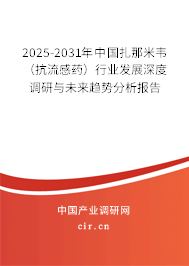 2025-2031年中国扎那米韦（抗流感药）行业发展深度调研与未来趋势分析报告

中国产业调研网

cir.cn